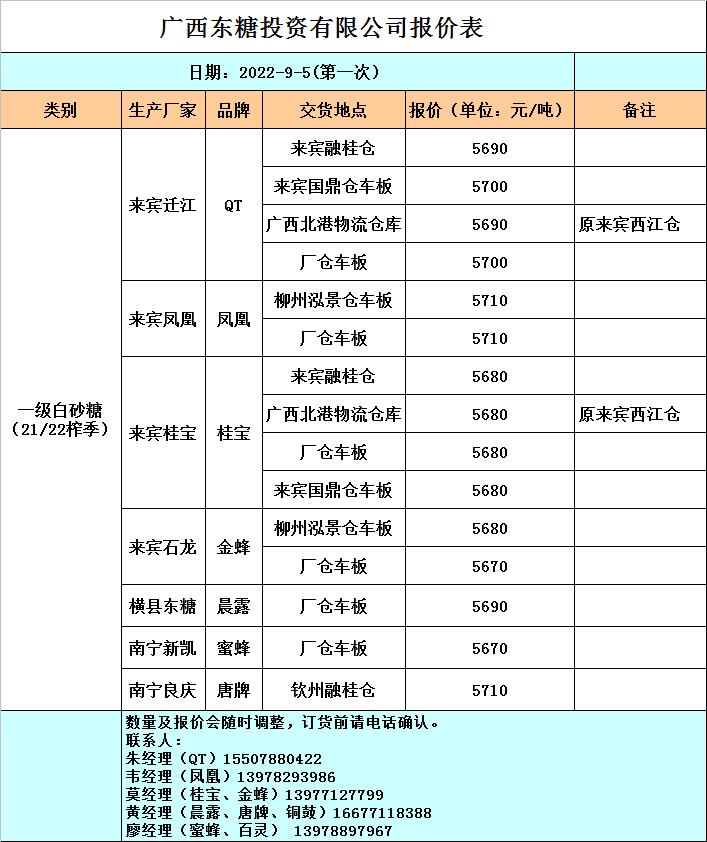 广西东糖投资有限公司报价表

日期：2022-9-5(第一次)

| 类别 | 生产厂家 | 品牌 | 交货地点 | 报价（单位：元/吨） | 备注 |
|---|---|---|---|---|---|
| 一级白砂糖（21/22榨季） | 来宾迁江 | QT | 来宾融桂仓 | 5690 | |
| | | | 来宾国鼎仓车板 | 5700 | |
| | | | 广西北港物流仓库 | 5690 | 原来宾西江仓 |
| | | | 厂仓车板 | 5700 | |
| | 来宾凤凰 | 凤凰 | 柳州泓景仓车板 | 5710 | |
| | | | 厂仓车板 | 5710 | |
| | 来宾桂宝 | 桂宝 | 来宾融桂仓 | 5680 | |
| | | | 广西北港物流仓库 | 5680 | 原来宾西江仓 |
| | | | 厂仓车板 | 5680 | |
| | | | 来宾国鼎仓车板 | 5680 | |
| | 来宾石龙 | 金蜂 | 柳州泓景仓车板 | 5680 | |
| | | | 厂仓车板 | 5670 | |
| | 横县东糖 | 晨露 | 厂仓车板 | 5690 | |
| | 南宁新凯 | 蜜蜂 | 厂仓车板 | 5670 | |
| | 南宁良庆 | 唐牌 | 钦州融桂仓 | 5710 | |

数量及报价会随时调整，订货前请电话确认。
联系人：
朱经理（QT）15507880422
韦经理（凤凰）13978293986
莫经理（桂宝、金蜂）13977127799
黄经理（晨露、唐牌、铜鼓）16677118388
廖经理（蜜蜂、百灵） 13978897967